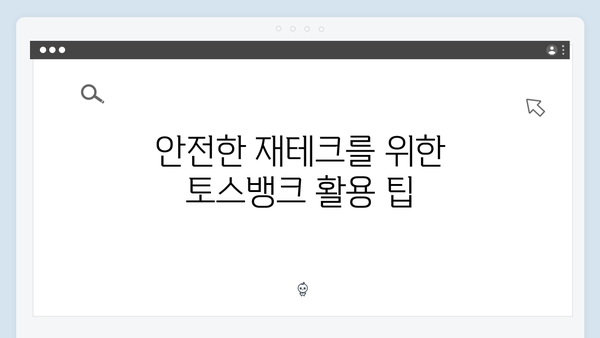 안전한 재테크를 위한 토스뱅크 활용 팁